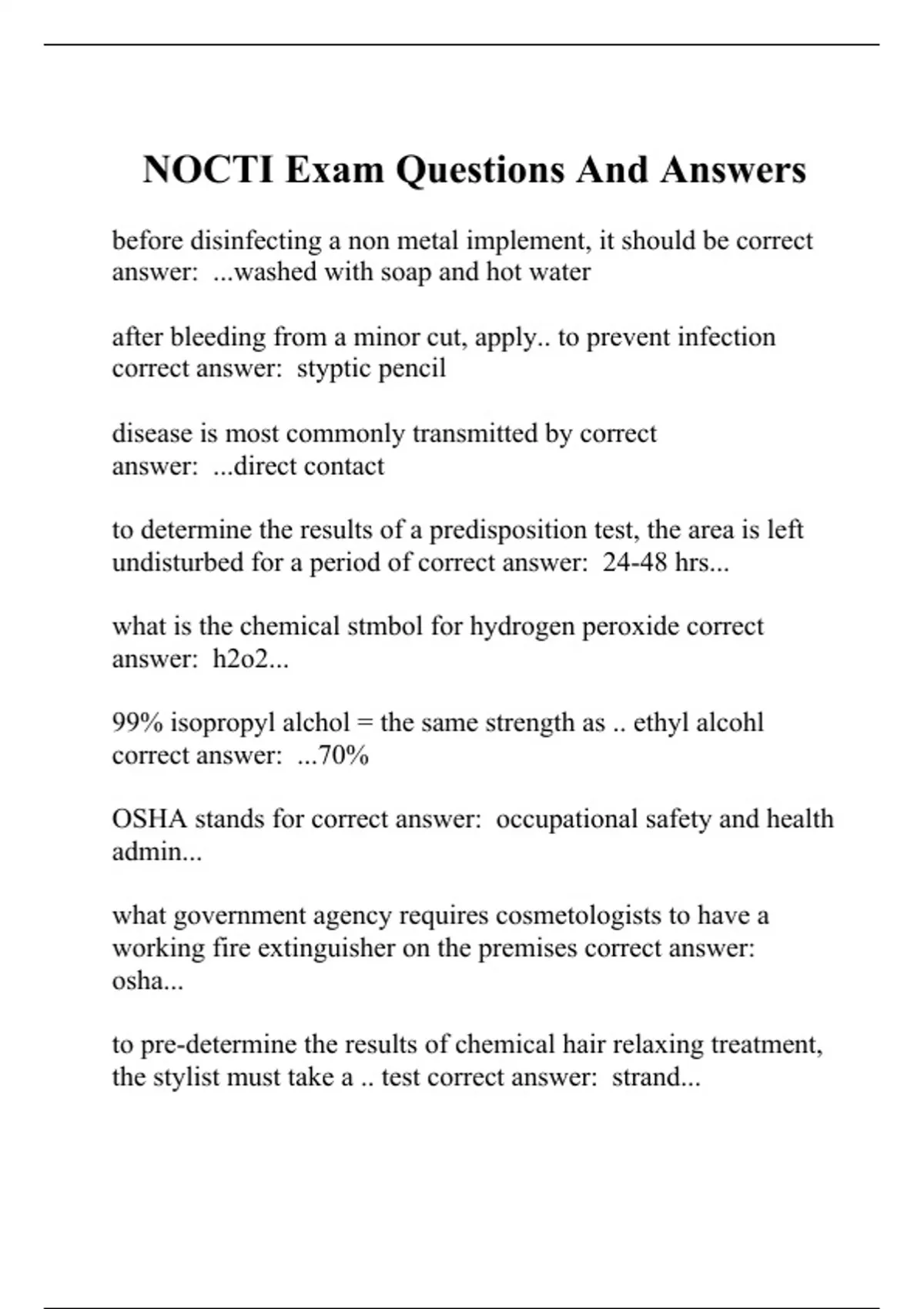 NOCTI Exam Questions And Answers

before disinfecting a non metal implement, it should be correct answer: ...washed with soap and hot water

after bleeding from a minor cut, apply.. to prevent infection correct answer: styptic pencil

disease is most commonly transmitted by correct answer: ...direct contact

to determine the results of a predisposition test, the area is left undisturbed for a period of correct answer: 24-48 hrs...

what is the chemical stmbol for hydrogen peroxide correct answer: h2o2...

99% isopropyl alchol = the same strength as .. ethyl alcohl correct answer: ...70%

OSHA stands for correct answer: occupational safety and health admin...

what government agency requires cosmetologists to have a working fire extinguisher on the premises correct answer: osha...

to pre-determine the results of chemical hair relaxing treatment, the stylist must take a .. test correct answer: strand...